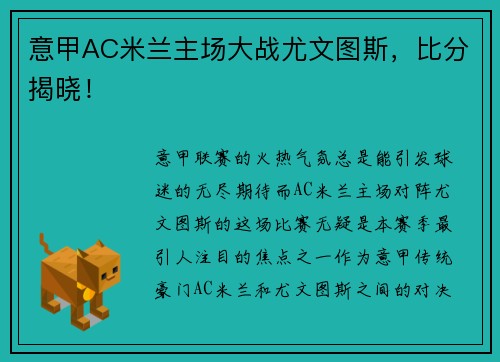 意甲AC米兰主场大战尤文图斯，比分揭晓！

意甲联赛的火热气氛总是能引发球迷的无尽期待而AC米兰主场对阵尤文图斯的这场比赛无疑是本赛季最引人注目的焦点之一作为意甲传统豪门AC米兰和尤文图斯之间的对决